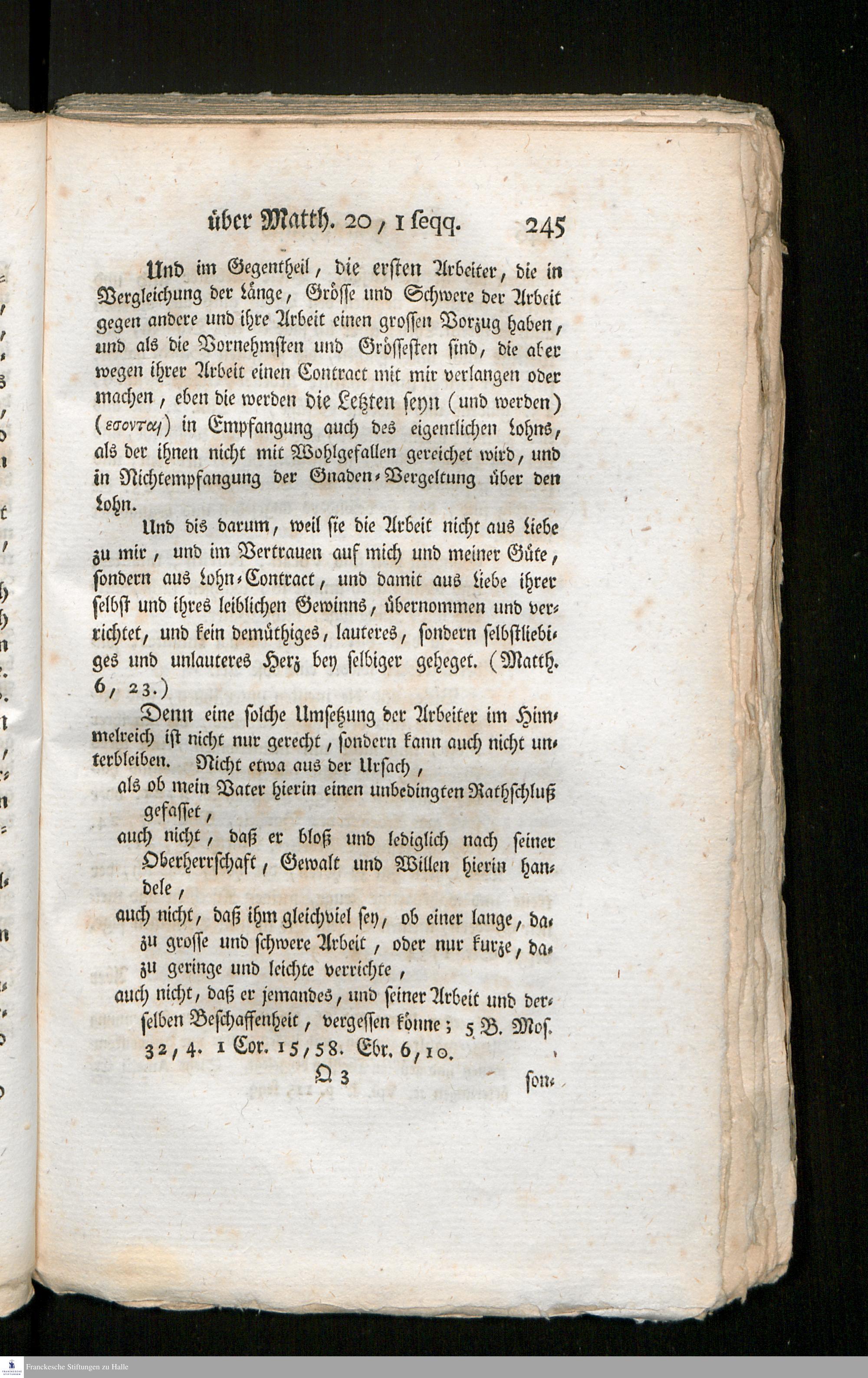 über Matth. 20, 1 seqq. 245

Und im Gegentheil, die ersten Arbeiter, die in Vergleichung der Länge, Grösse und Schwere der Arbeit gegen andere und ihre Arbeit einen grossen Vorzug haben, und als die Vornehmsten und Grössesten sind, die aber wegen ihrer Arbeit einen Contract mit mir verlangen oder machen, eben die werden die Letzten seyn (und werden) (εσονται) in Empfangung auch des eigentlichen Lohns, als der ihnen nicht mit Wohlgefallen gereichet wird, und in Nichtempfangung der Gnaden-Vergeltung über den Lohn.

Und dis darum, weil sie die Arbeit nicht aus Liebe zu mir, und im Vertrauen auf mich und meiner Güte, sondern aus Lohn-Contract, und damit aus Liebe ihrer selbst und ihres leiblichen Gewinns, übernommen und verrichtet, und kein demüthiges, lauteres, sondern selbstliebiges und unlauteres Herz bey selbiger geheget. (Matth. 6, 23.)

Denn eine solche Umsetzung der Arbeiter im Himmelreich ist nicht nur gerecht, sondern kann auch nicht unterbleiben. Nicht etwa aus der Ursach,

als ob mein Vater hierin einen unbedingten Rathschluß gefasset,

auch nicht, daß er bloß und lediglich nach seiner Oberherrschaft, Gewalt und Willen hierin handele,

auch nicht, daß ihm gleichviel sey, ob einer lange, dazu grosse und schwere Arbeit, oder nur kurze, dazu geringe und leichte verrichte,

auch nicht, daß er jemandes, und seiner Arbeit und derselben Beschaffenheit, vergessen könne; 5 B. Mos. 32, 4. 1 Cor. 15, 58. Ebr. 6, 10.

Q 3 son-

Franckesche Stiftungen zu Halle